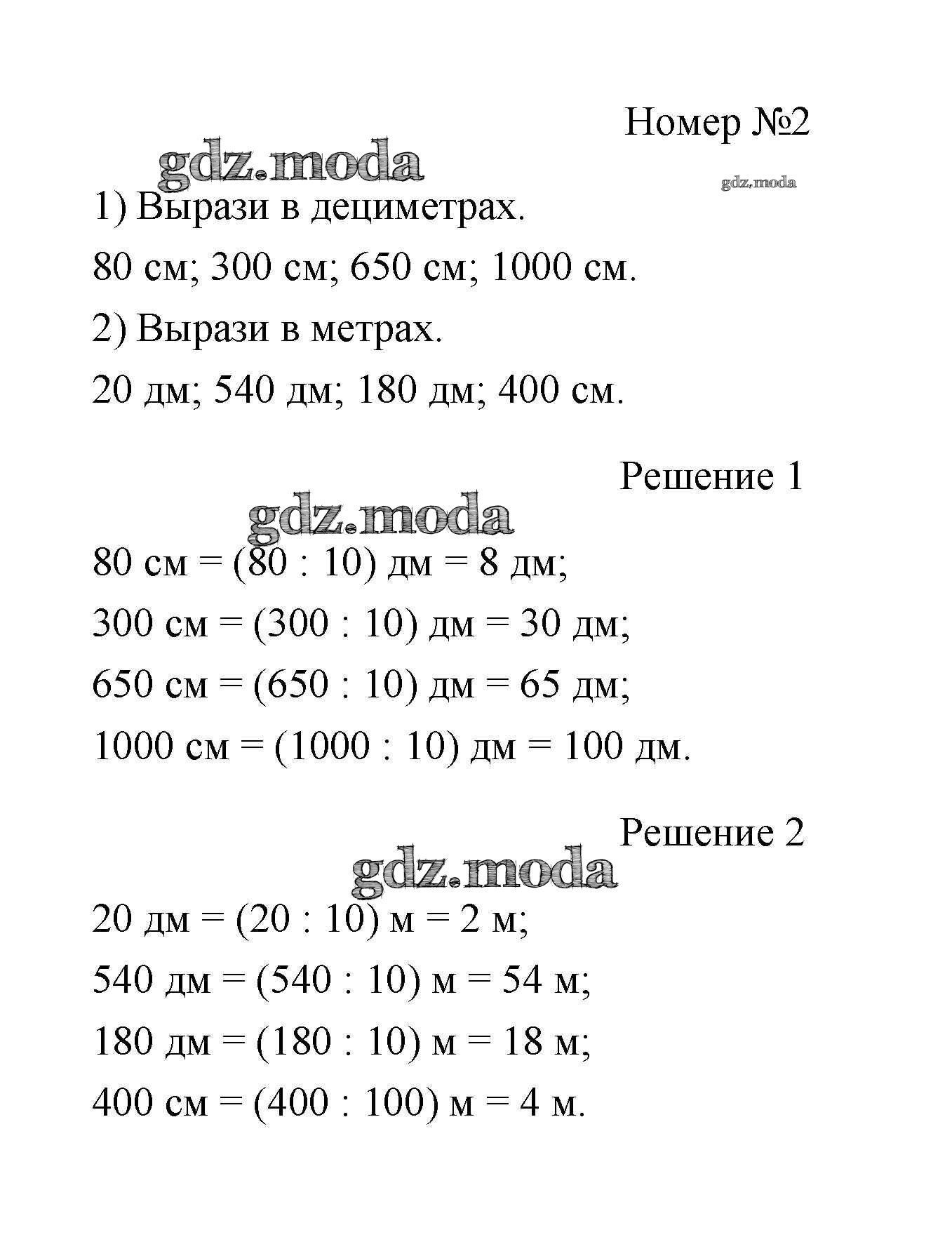 Номер №2

gdz.moda

gdz.moda

1) Вырази в дециметрах.

80 см; 300 см; 650 см; 1000 см.

2) Вырази в метрах.

20 дм; 540 дм; 180 дм; 400 см.

Решение 1

gdz.moda

80 см = (80 : 10) дм = 8 дм;

300 см = (300 : 10) дм = 30 дм;

650 см = (650 : 10) дм = 65 дм;

1000 см = (1000 : 10) дм = 100 дм.

Решение 2

gdz.moda

20 дм = (20 : 10) м = 2 м;

540 дм = (540 : 10) м = 54 м;

180 дм = (180 : 10) м = 18 м;

400 см = (400 : 100) м = 4 м.